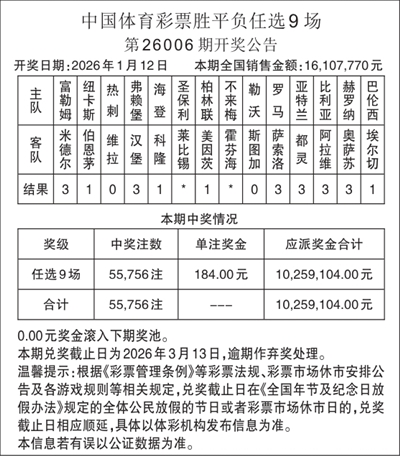 中国体育彩票胜平负任选9场
第26006期开奖公告

开奖日期：2026年1月12日　本期全国销售金额：16,107,770元

| 主队 | 富勒姆 | 纽卡斯 | 热刺 | 弗赖堡 | 海登 | 圣保利 | 柏林联 | 不来梅 | 勒沃 | 罗马 | 亚特兰 | 比利亚 | 赫罗纳 | 巴伦西 |
|---|---|---|---|---|---|---|---|---|---|---|---|---|---|---|
| 客队 | 米德尔 | 伯恩茅 | 维拉 | 汉堡 | 科隆 | 莱比锡 | 美因茨 | 霍芬海 | 斯图加 | 萨索洛 | 都灵 | 阿拉维 | 奥萨苏 | 埃尔切 |
| 结果 | 3 | 1 | 0 | 3 | 1 | * | 1 | * | 0 | 3 | 3 | 3 | 3 | 1 |

本期中奖情况

| 奖级 | 中奖注数 | 单注奖金 | 应派奖金合计 |
|---|---|---|---|
| 任选9场 | 55,756注 | 184.00元 | 10,259,104.00元 |
| 合计 | 55,756注 | --- | 10,259,104.00元 |

0.00元奖金滚入下期奖池。
本期兑奖截止日为2026年3月13日，逾期作弃奖处理。
温馨提示：根据《彩票管理条例》等彩票法规、彩票市场休市安排公告及各游戏规则等相关规定，兑奖截止日在《全国年节及纪念日放假办法》规定的全体公民放假的节日或者彩票市场休市日的，兑奖截止日相应顺延，具体以体彩机构发布信息为准。
本信息若有误以公证数据为准。